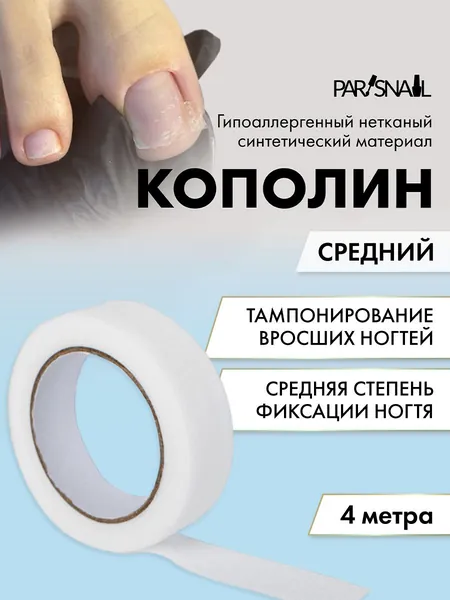 PARISNAIL

Гипоаллергенный нетканый синтетический материал

КОПОЛИН

СРЕДНИЙ

ТАМПОНИРОВАНИЕ ВРОСШИХ НОГТЕЙ

СРЕДНЯЯ СТЕПЕНЬ ФИКСАЦИИ НОГТЯ

4 метра